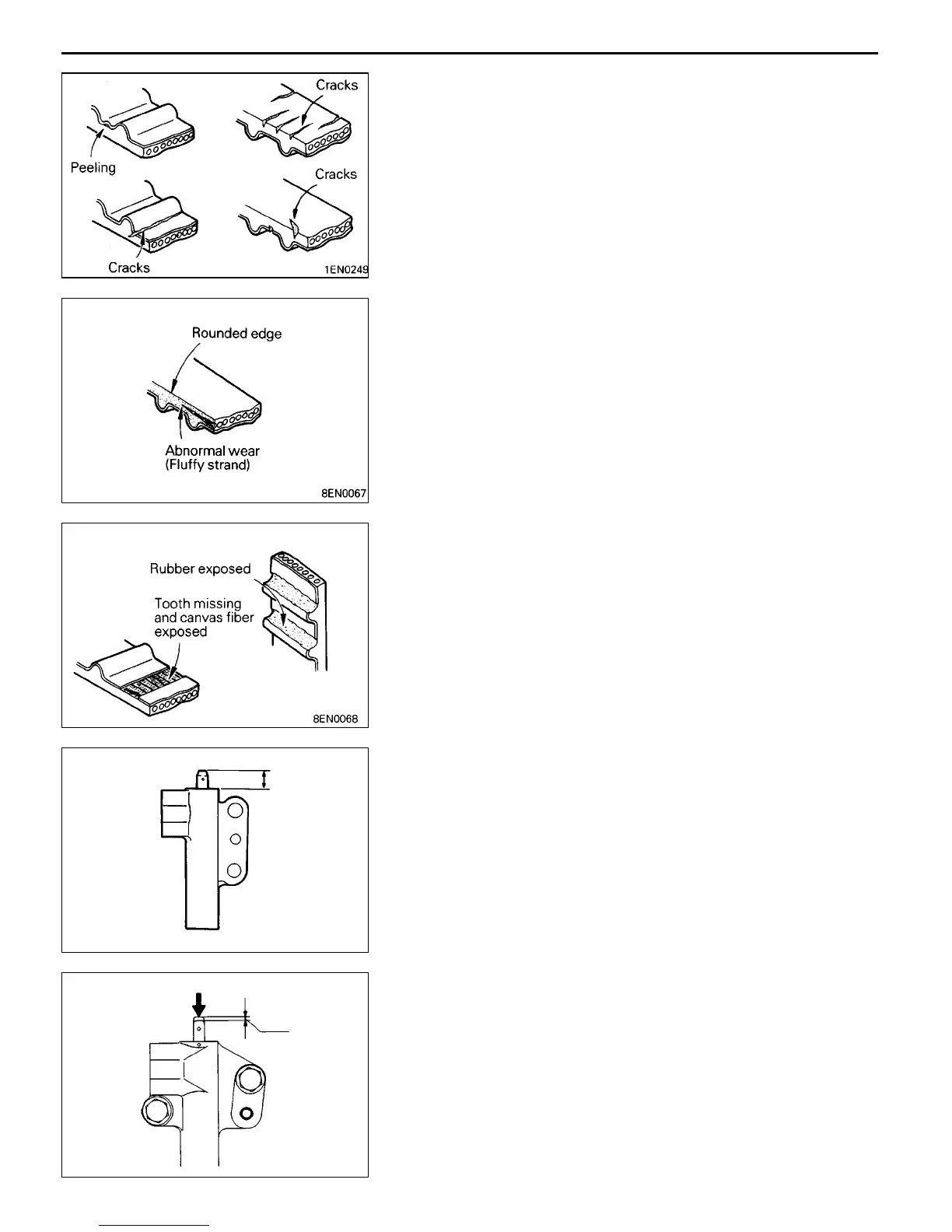 Cracks

Peeling

Cracks

Cracks

1EN0249

Rounded edge

Abnormal wear (Fluffy strand)

8EN0067

Rubber exposed

Tooth missing and canvas fiber exposed

8EN0068